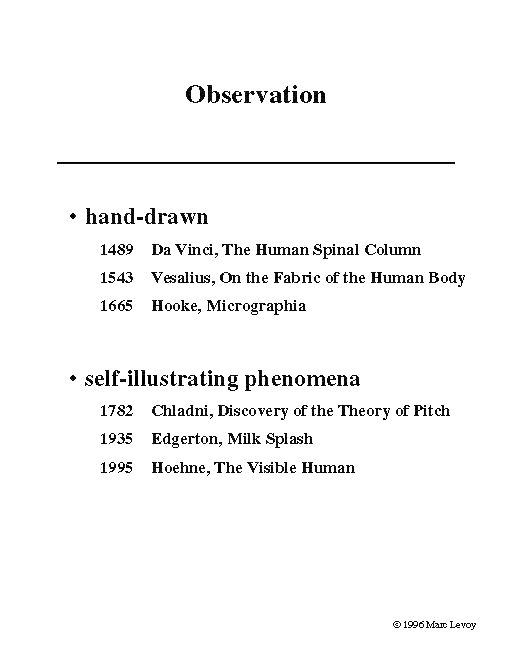 Observation

• hand-drawn

1489 Da Vinci, The Human Spinal Column

1543 Vesalius, On the Fabric of the Human Body

1665 Hooke, Micrographia

• self-illustrating phenomena

1782 Chladni, Discovery of the Theory of Pitch

1935 Edgerton, Milk Splash

1995 Hoehne, The Visible Human

© 1996 Marc Levoy